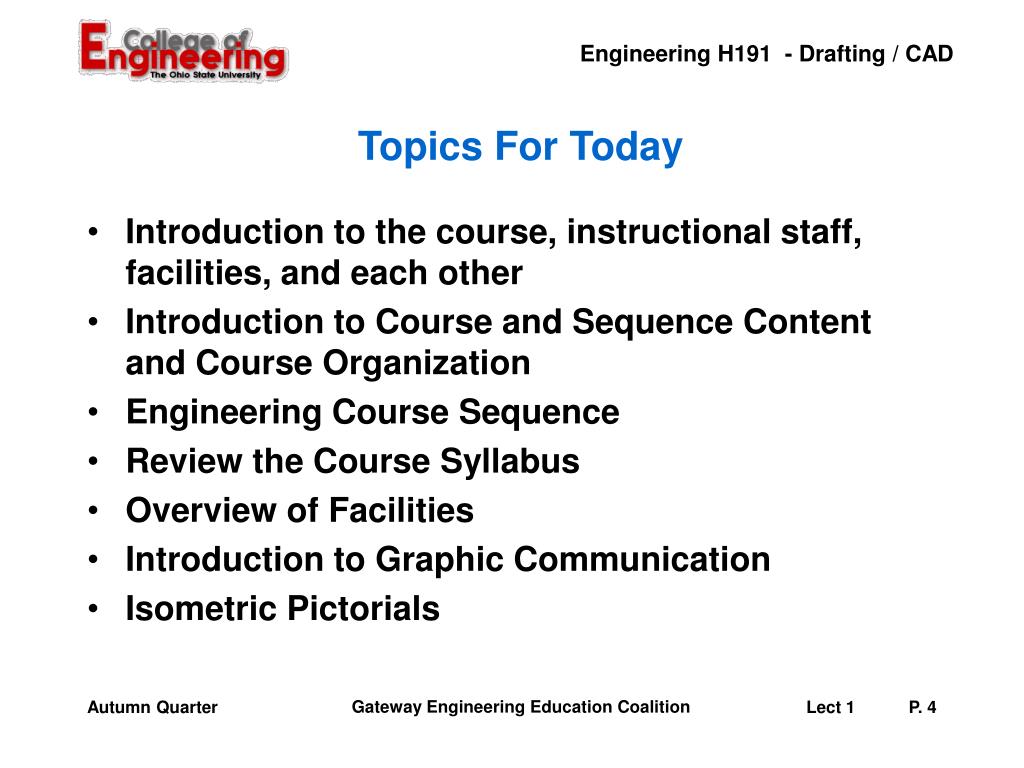 College of Engineering
The Ohio State University

Engineering H191 - Drafting / CAD

Topics For Today

• Introduction to the course, instructional staff, facilities, and each other
• Introduction to Course and Sequence Content and Course Organization
• Engineering Course Sequence
• Review the Course Syllabus
• Overview of Facilities
• Introduction to Graphic Communication
• Isometric Pictorials

Autumn Quarter

Gateway Engineering Education Coalition

Lect 1

P. 4